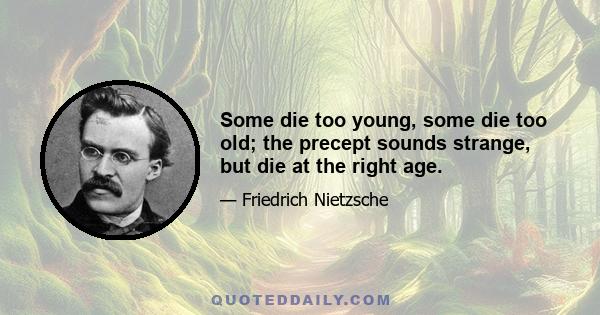 Some die too young, some die too old; the precept sounds strange, but die at the right age.

— Friedrich Nietzsche

QUOTEDDAILY.COM